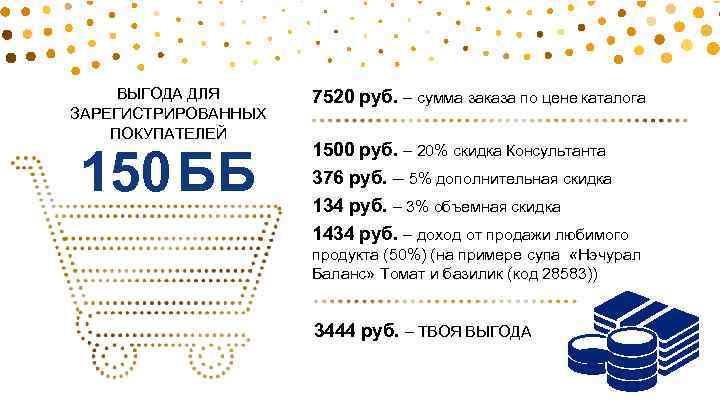 ВЫГОДА ДЛЯ ЗАРЕГИСТРИРОВАННЫХ ПОКУПАТЕЛЕЙ

150 ББ

7520 руб. – сумма заказа по цене каталога

1500 руб. – 20% скидка Консультанта

376 руб. – 5% дополнительная скидка

134 руб. – 3% объемная скидка

1434 руб. – доход от продажи любимого продукта (50%) (на примере супа «Нэчурал Баланс» Томат и базилик (код 28583))

3444 руб. – ТВОЯ ВЫГОДА